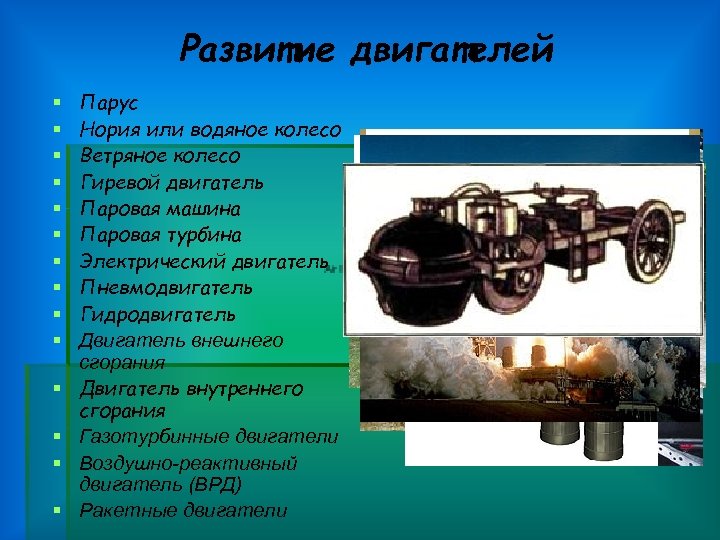 Развитие двигателей

- Парус
- Нория или водяное колесо
- Ветряное колесо
- Гиревой двигатель
- Паровая машина
- Паровая турбина
- Электрический двигатель
- Пневмодвигатель
- Гидродвигатель
- Двигатель внешнего сгорания
- Двигатель внутреннего сгорания
- Газотурбинные двигатели
- Воздушно-реактивный двигатель (ВРД)
- Ракетные двигатели